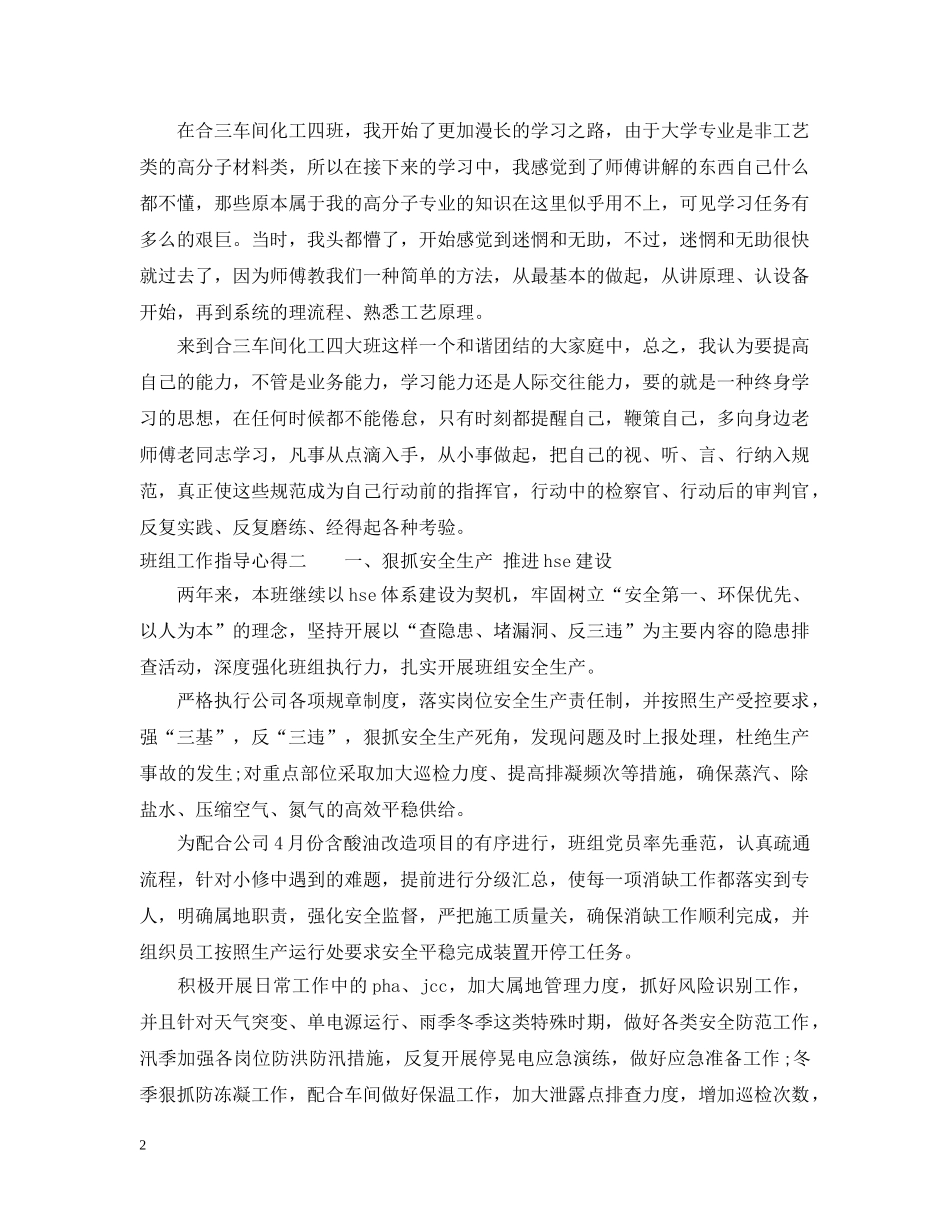 在合三车间化工四班，我开始了更加漫长的学习之路，由于大学专业是非工艺类的高分子材料类，所以在接下来的学习中，我感觉到了师傅讲解的东西自己什么都不懂，那些原本属于我的高分子专业的知识在这里似乎用不上，可见学习任务有多么的艰巨。当时，我头都懵了，开始感觉到迷惘和无助，不过，迷惘和无助很快就过去了，因为师傅教我们一种简单的方法，从最基本的做起，从讲原理、认设备开始，再到系统的理流程、熟悉工艺原理。

来到合三车间化工四大班这样一个和谐团结的大家庭中，总之，我认为要提高自己的能力，不管是业务能力，学习能力还是人际交往能力，要的就是一种终身学习的思想，在任何时候都不能倦怠，只有时刻都提醒自己，鞭策自己，多向身边老师傅老同志学习，凡事从点滴入手，从小事做起，把自己的视、听、言、行纳入规范，真正使这些规范成为自己行动前的指挥官，行动中的检察官、行动后的审判官，反复实践、反复磨练、经得起各种考验。

班组工作指导心得二　　一、狠抓安全生产　推进 hse 建设

两年来，本班继续以 hse 体系建设为契机，牢固树立“安全第一、环保优先、以人为本”的理念，坚持开展以“查隐患、堵漏洞、反三违”为主要内容的隐患排查活动，深度强化班组执行力，扎实开展班组安全生产。

严格执行公司各项规章制度，落实岗位安全生产责任制，并按照生产受控要求，强“三基”，反“三违”，狠抓安全生产死角，发现问题及时上报处理，杜绝生产事故的发生;对重点部位采取加大巡检力度、提高排凝频次等措施，确保蒸汽、除盐水、压缩空气、氮气的高效平稳供给。

为配合公司 4 月份含酸油改造项目的有序进行，班组党员率先垂范，认真疏通流程，针对小修中遇到的难题，提前进行分级汇总，使每一项消缺工作都落实到专人，明确属地职责，强化安全监督，严把施工质量关，确保消缺工作顺利完成，并组织员工按照生产运行处要求安全平稳完成装置开停工任务。

积极开展日常工作中的 pha、jcc，加大属地管理力度，抓好风险识别工作，并且针对天气突变、单电源运行、雨季冬季这类特殊时期，做好各类安全防范工作，汛季加强各岗位防洪防汛措施，反复开展停晃电应急演练，做好应急准备工作;冬季狠抓防冻凝工作，配合车间做好保温工作，加大泄露点排查力度，增加巡检次数，

2